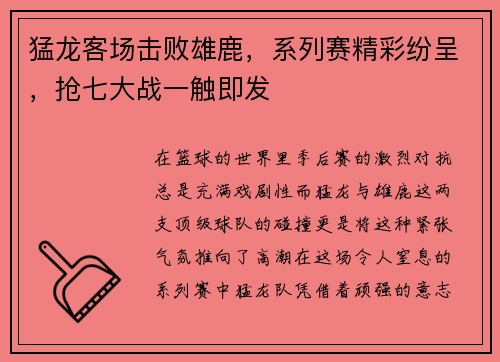 猛龙客场击败雄鹿，系列赛精彩纷呈，抢七大战一触即发

在篮球的世界里季后赛的激烈对抗总是充满戏剧性而猛龙与雄鹿这两支顶级球队的碰撞更是将这种紧张气氛推向了高潮在这场令人窒息的系列赛中猛龙队凭借着顽强的意志